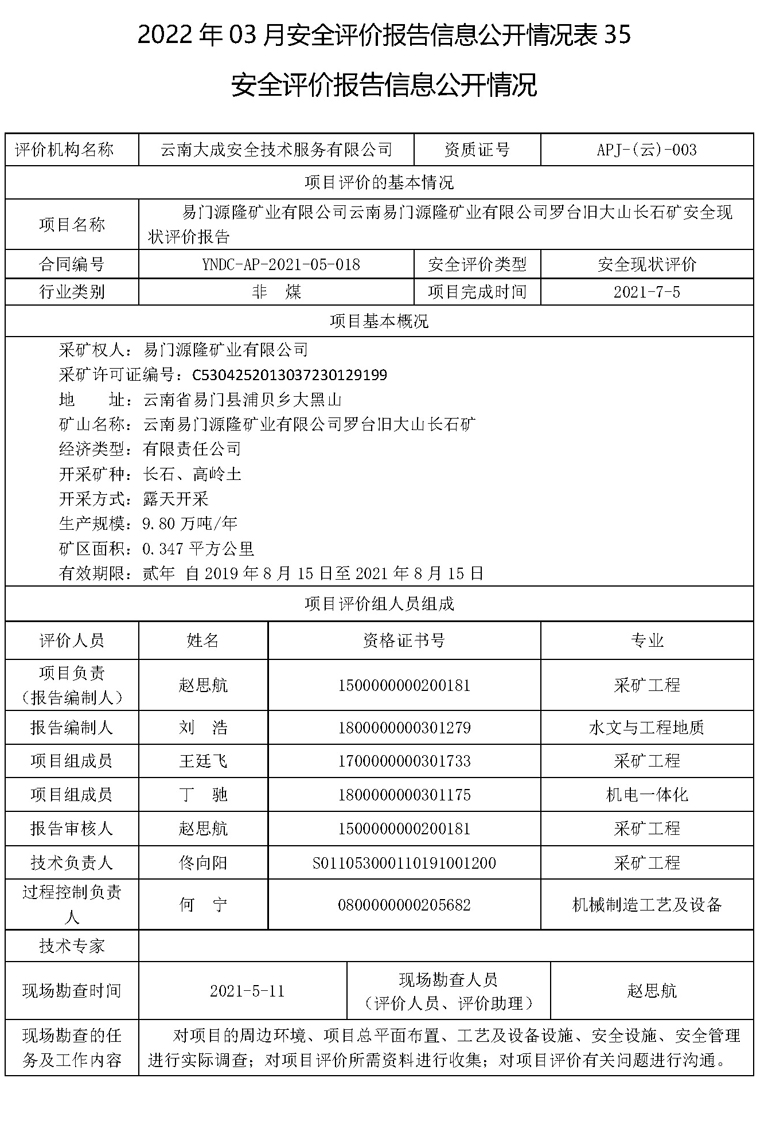 2022 年 03 月安全评价报告信息公开情况表 35

安全评价报告信息公开情况

| 评价机构名称 | 云南大成安全技术服务有限公司 | 资质证号 | APJ-(云)-003 |
|---|---|---|---|
| 项目评价的基本情况 | | | |
| 项目名称 | 易门源隆矿业有限公司云南易门源隆矿业有限公司罗台旧大山长石矿安全现状评价报告 | | |
| 合同编号 | YNDC-AP-2021-05-018 | 安全评价类型 | 安全现状评价 |
| 行业类别 | 非　煤 | 项目完成时间 | 2021-7-5 |
| 项目基本概况 | | | |

采矿权人：易门源隆矿业有限公司
采矿许可证编号：C5304252013037230129199
地　　址：云南省易门县浦贝乡大黑山
矿山名称：云南易门源隆矿业有限公司罗台旧大山长石矿
经济类型：有限责任公司
开采矿种：长石、高岭土
开采方式：露天开采
生产规模：9.80 万吨/年
矿区面积：0.347 平方公里
有效期限：贰年 自 2019 年 8 月 15 日至 2021 年 8 月 15 日

项目评价组人员组成

| 评价人员 | 姓名 | 资格证书号 | 专业 |
|---|---|---|---|
| 项目负责（报告编制人） | 赵思航 | 1500000000200181 | 采矿工程 |
| 报告编制人 | 刘　浩 | 1800000000301279 | 水文与工程地质 |
| 项目组成员 | 王廷飞 | 1700000000301733 | 采矿工程 |
| 项目组成员 | 丁　驰 | 1800000000301175 | 机电一体化 |
| 报告审核人 | 赵思航 | 1500000000200181 | 采矿工程 |
| 技术负责人 | 佟向阳 | S011053000110191001200 | 采矿工程 |
| 过程控制负责人 | 何　宁 | 0800000000205682 | 机械制造工艺及设备 |
| 技术专家 | | | |

| 现场勘查时间 | 2021-5-11 | 现场勘查人员（评价人员、评价助理） | 赵思航 |
|---|---|---|---|
| 现场勘查的任务及工作内容 | 对项目的周边环境、项目总平面布置、工艺及设备设施、安全设施、安全管理进行实际调查；对项目评价所需资料进行收集；对项目评价有关问题进行沟通。 | | |